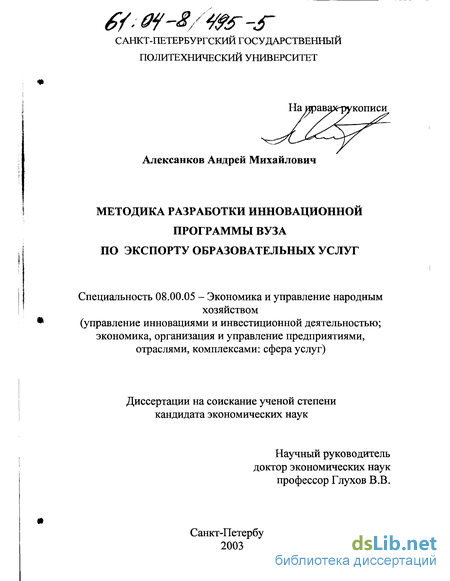 61:04-8/495-5

САНКТ-ПЕТЕРБУРГСКИЙ ГОСУДАРСТВЕННЫЙ ПОЛИТЕХНИЧЕСКИЙ УНИВЕРСИТЕТ

На правах рукописи

Алексанков Андрей Михайлович

МЕТОДИКА РАЗРАБОТКИ ИННОВАЦИОННОЙ ПРОГРАММЫ ВУЗА ПО ЭКСПОРТУ ОБРАЗОВАТЕЛЬНЫХ УСЛУГ

Специальность 08.00.05 – Экономика и управление народным хозяйством (управление инновациями и инвестиционной деятельностью; экономика, организация и управление предприятиями, отраслями, комплексами: сфера услуг)

Диссертации на соискание ученой степени кандидата экономических наук

Научный руководитель доктор экономических наук профессор Глухов В.В.

Санкт-Петербу 2003

dsLib.net
библиотека диссертаций